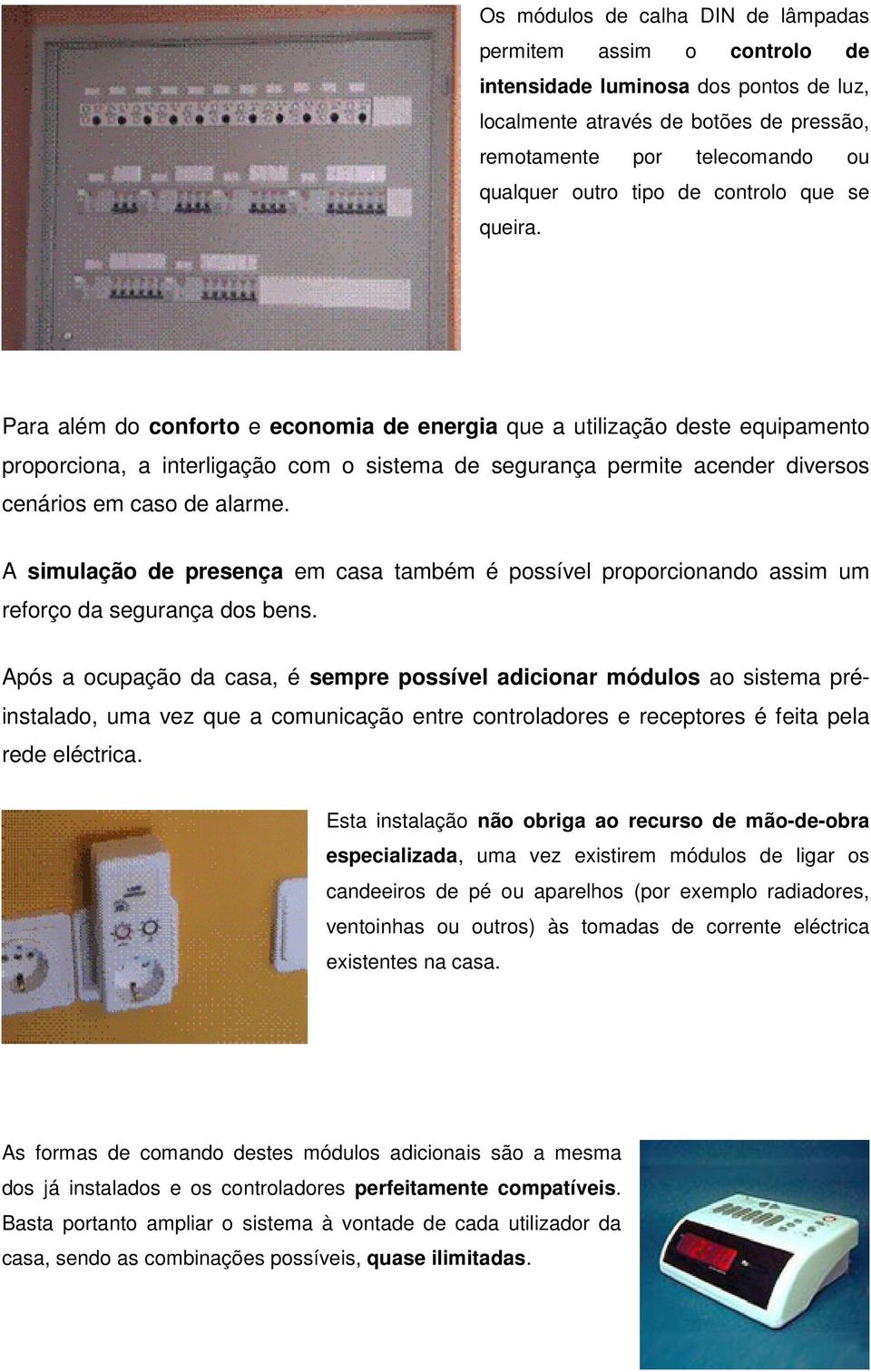 Os módulos de calha DIN de lâmpadas permitem assim o controlo de intensidade luminosa dos pontos de luz, localmente através de botões de pressão, remotamente por telecomando ou qualquer outro tipo de controlo que se queira.

Para além do conforto e economia de energia que a utilização deste equipamento proporciona, a interligação com o sistema de segurança permite acender diversos cenários em caso de alarme.

A simulação de presença em casa também é possível proporcionando assim um reforço da segurança dos bens.

Após a ocupação da casa, é sempre possível adicionar módulos ao sistema pré-instalado, uma vez que a comunicação entre controladores e receptores é feita pela rede eléctrica.

Esta instalação não obriga ao recurso de mão-de-obra especializada, uma vez existirem módulos de ligar os candeeiros de pé ou aparelhos (por exemplo radiadores, ventoinhas ou outros) às tomadas de corrente eléctrica existentes na casa.

As formas de comando destes módulos adicionais são a mesma dos já instalados e os controladores perfeitamente compatíveis. Basta portanto ampliar o sistema à vontade de cada utilizador da casa, sendo as combinações possíveis, quase ilimitadas.